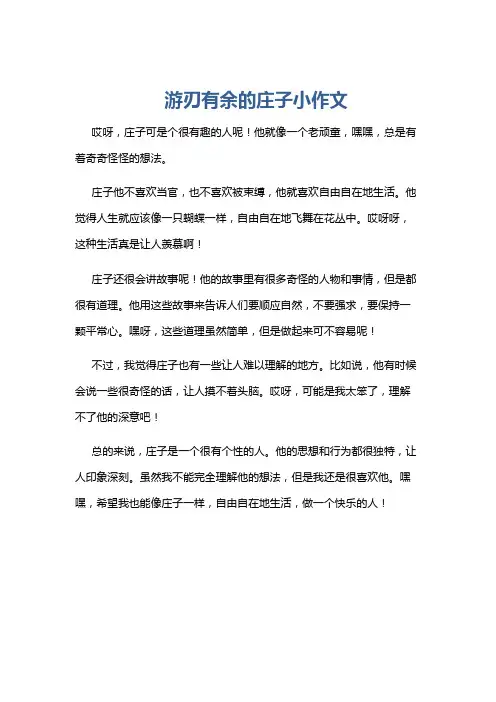 游刃有余的庄子小作文

哎呀，庄子可是个很有趣的人呢！他就像一个老顽童，嘿嘿，总是有着奇奇怪怪的想法。

庄子他不喜欢当官，也不喜欢被束缚，他就喜欢自由自在地生活。他觉得人生就应该像一只蝴蝶一样，自由自在地飞舞在花丛中。哎呀呀，这种生活真是让人羡慕啊！

庄子还很会讲故事呢！他的故事里有很多奇怪的人物和事情，但是都很有道理。他用这些故事来告诉人们要顺应自然，不要强求，要保持一颗平常心。嘿呀，这些道理虽然简单，但是做起来可不容易呢！

不过，我觉得庄子也有一些让人难以理解的地方。比如说，他有时候会说一些很奇怪的话，让人摸不着头脑。哎呀，可能是我太笨了，理解不了他的深意吧！

总的来说，庄子是一个很有个性的人。他的思想和行为都很独特，让人印象深刻。虽然我不能完全理解他的想法，但是我还是很喜欢他。嘿嘿，希望我也能像庄子一样，自由自在地生活，做一个快乐的人！